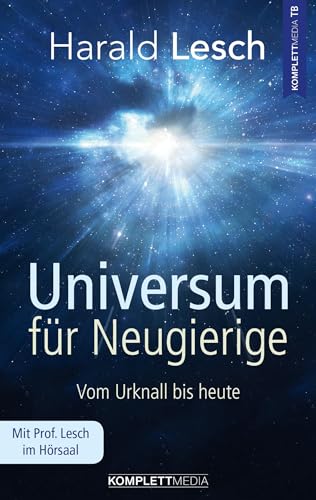 Harald Lesch

KOMPLETTMEDIA TB

Universum für Neugierige

Vom Urknall bis heute

Mit Prof. Lesch im Hörsaal

KOMPLETTMEDIA